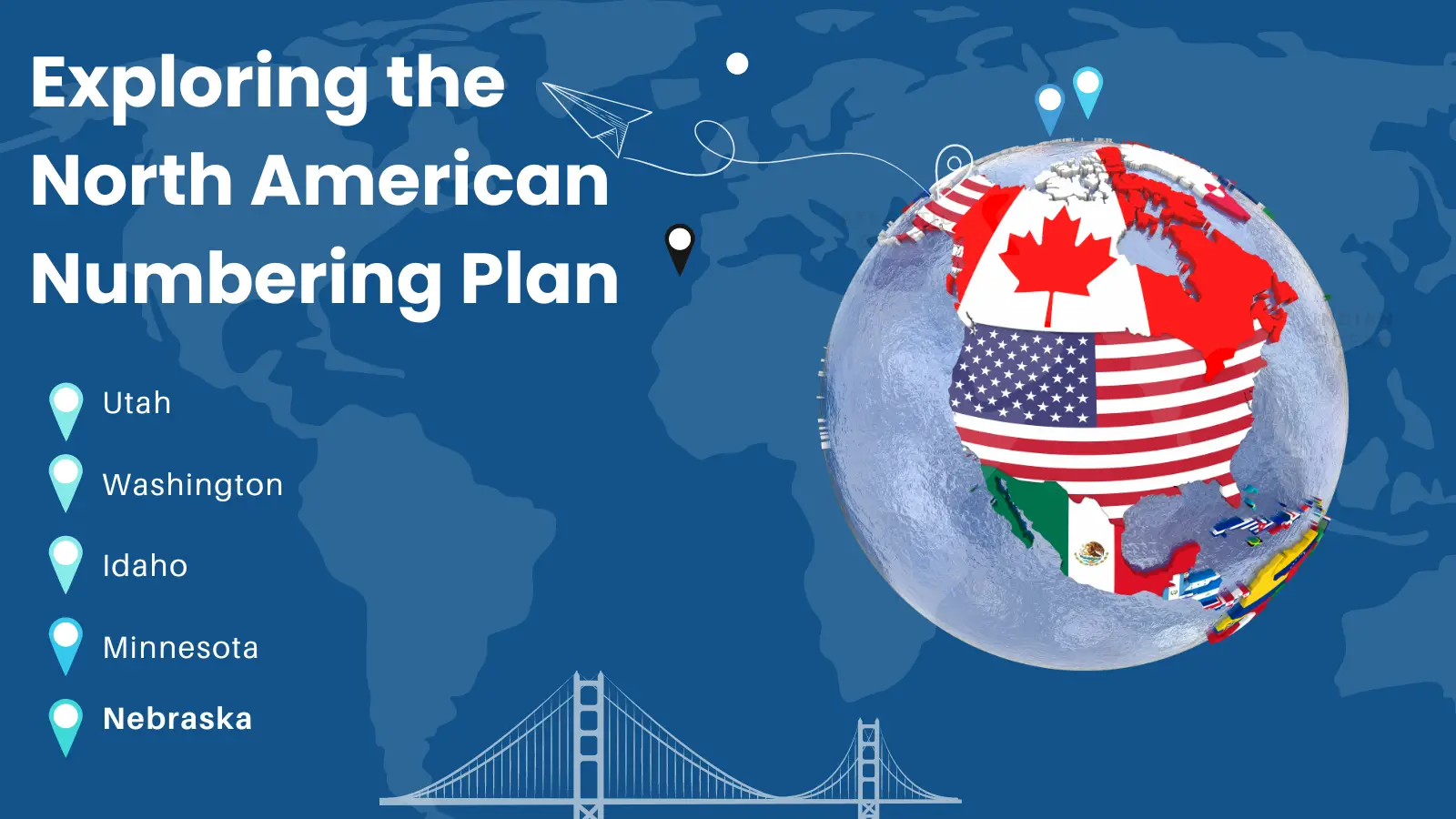 Exploring the North American Numbering Plan

Utah

Washington

Idaho

Minnesota

Nebraska